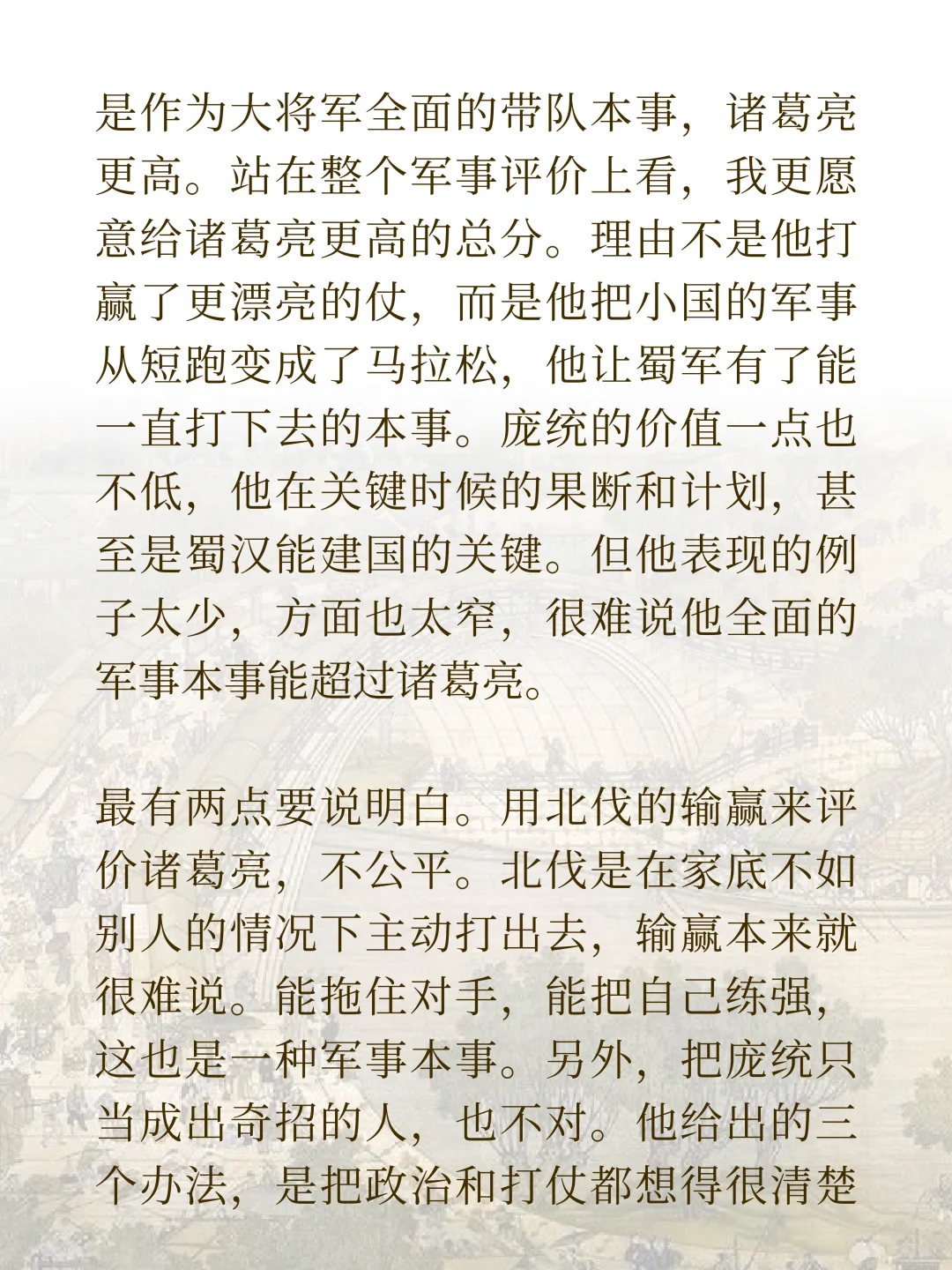 是作为大将军全面的带队本事，诸葛亮更高。站在整个军事评价上看，我更愿意给诸葛亮更高的总分。理由不是他打赢了更漂亮的仗，而是他把小国的军事从短跑变成了马拉松，他让蜀军有了能一直打下去的本事。庞统的价值一点也不低，他在关键时候的果断和计划，甚至是蜀汉能建国的关键。但他表现的例子太少，方面也太窄，很难说他全面的军事本事能超过诸葛亮。

最有两点要说明白。用北伐的输赢来评价诸葛亮，不公平。北伐是在家底不如别人的情况下主动打出去，输赢本来就很难说。能拖住对手，能把自己练强，这也是一种军事本事。另外，把庞统只当成出奇招的人，也不对。他给出的三个办法，是把政治和打仗都想得很清楚